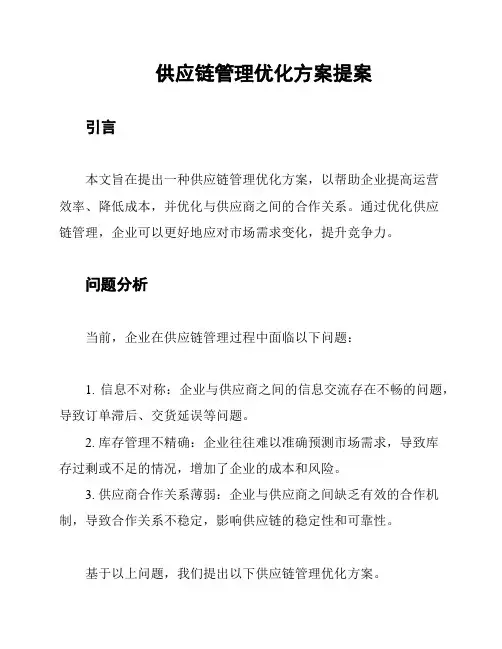 供应链管理优化方案提案

引言

本文旨在提出一种供应链管理优化方案，以帮助企业提高运营效率、降低成本，并优化与供应商之间的合作关系。通过优化供应链管理，企业可以更好地应对市场需求变化，提升竞争力。

问题分析

当前，企业在供应链管理过程中面临以下问题：

1. 信息不对称：企业与供应商之间的信息交流存在不畅的问题，导致订单滞后、交货延误等问题。

2. 库存管理不精确：企业往往难以准确预测市场需求，导致库存过剩或不足的情况，增加了企业的成本和风险。

3. 供应商合作关系薄弱：企业与供应商之间缺乏有效的合作机制，导致合作关系不稳定，影响供应链的稳定性和可靠性。

基于以上问题，我们提出以下供应链管理优化方案。